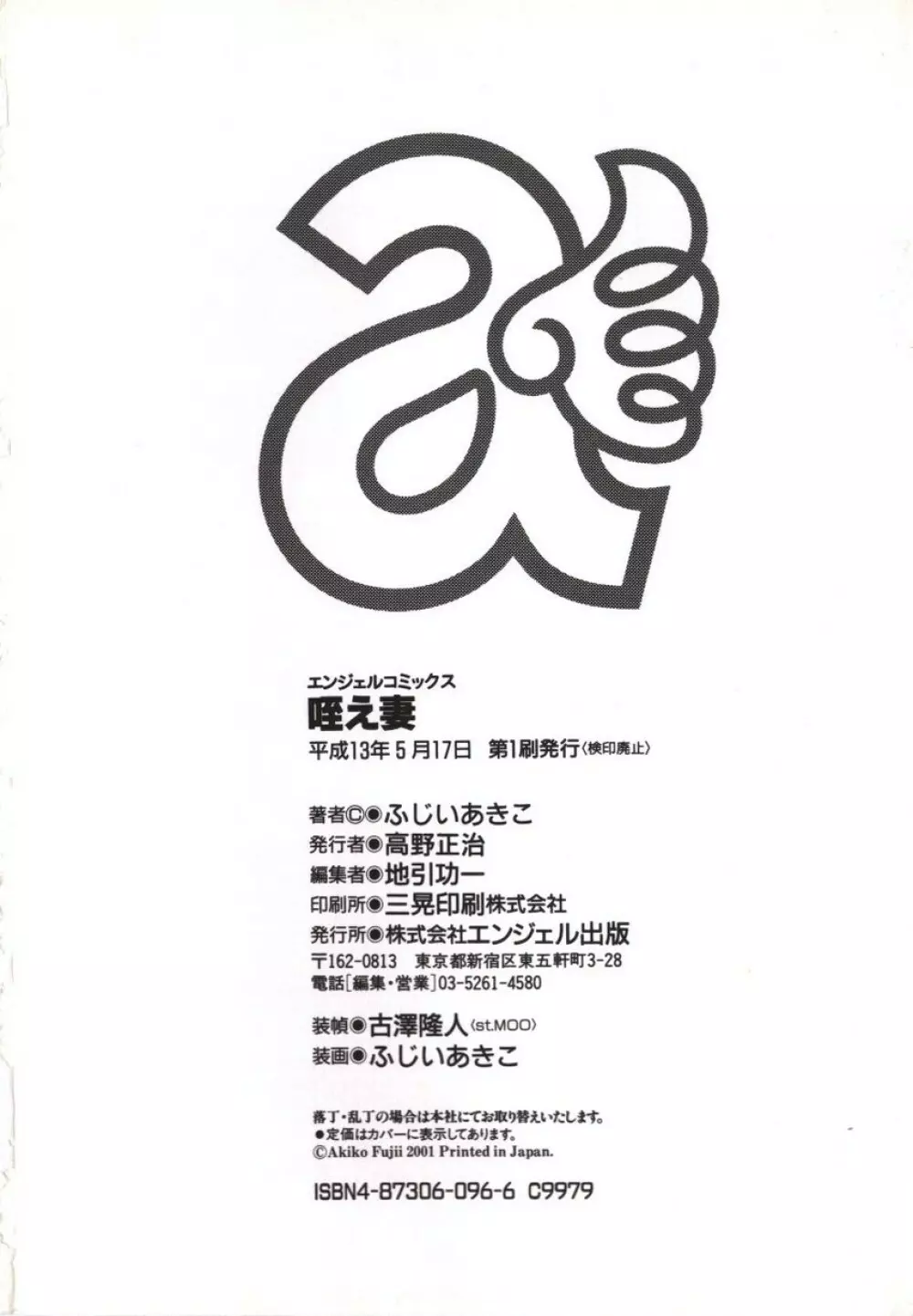 エンジェルコミックス
咥え妻
平成13年5月17日 第1刷発行〈検印廃止〉

著者©◉ふじいあきこ
発行者◉高野正治
編集者◉地引功一
印刷所◉三晃印刷株式会社
発行所◉株式会社エンジェル出版
〒162-0813 東京都新宿区東五軒町3-28
電話[編集・営業]03-5261-4580

装幀◉古澤隆人〈st.MOO〉
装画◉ふじいあきこ

落丁・乱丁の場合は本社にてお取り替えいたします。
●定価はカバーに表示してあります。
©Akiko Fujii 2001 Printed in Japan.

ISBN4-87306-096-6 C9979